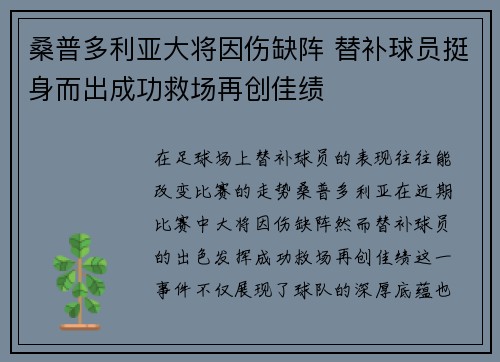 桑普多利亚大将因伤缺阵 替补球员挺身而出成功救场再创佳绩

在足球场上替补球员的表现往往能改变比赛的走势桑普多利亚在近期比赛中大将因伤缺阵然而替补球员的出色发挥成功救场再创佳绩这一事件不仅展现了球队的深厚底蕴也